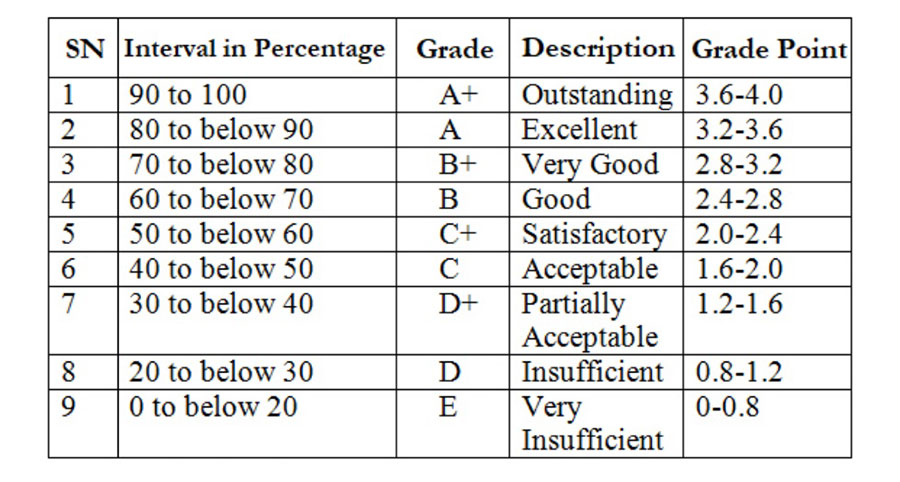 | SN | Interval in Percentage | Grade | Description | Grade Point |
|---|---|---|---|---|
| 1 | 90 to 100 | A+ | Outstanding | 3.6-4.0 |
| 2 | 80 to below 90 | A | Excellent | 3.2-3.6 |
| 3 | 70 to below 80 | B+ | Very Good | 2.8-3.2 |
| 4 | 60 to below 70 | B | Good | 2.4-2.8 |
| 5 | 50 to below 60 | C+ | Satisfactory | 2.0-2.4 |
| 6 | 40 to below 50 | C | Acceptable | 1.6-2.0 |
| 7 | 30 to below 40 | D+ | Partially Acceptable | 1.2-1.6 |
| 8 | 20 to below 30 | D | Insufficient | 0.8-1.2 |
| 9 | 0 to below 20 | E | Very Insufficient | 0-0.8 |